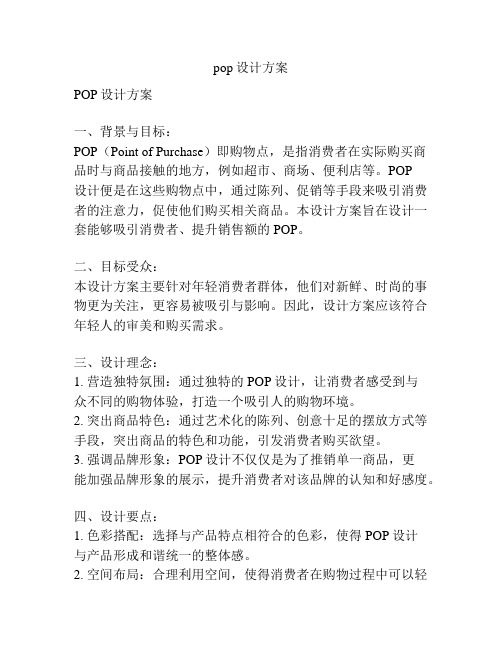 pop 设计方案

POP 设计方案

一、背景与目标：
POP（Point of Purchase）即购物点，是指消费者在实际购买商品时与商品接触的地方，例如超市、商场、便利店等。POP 设计便是在这些购物点中，通过陈列、促销等手段来吸引消费者的注意力，促使他们购买相关商品。本设计方案旨在设计一套能够吸引消费者、提升销售额的 POP。

二、目标受众：
本设计方案主要针对年轻消费者群体，他们对新鲜、时尚的事物更为关注，更容易被吸引与影响。因此，设计方案应该符合年轻人的审美和购买需求。

三、设计理念：
1. 营造独特氛围：通过独特的 POP 设计，让消费者感受到与众不同的购物体验，打造一个吸引人的购物环境。
2. 突出商品特色：通过艺术化的陈列、创意十足的摆放方式等手段，突出商品的特色和功能，引发消费者购买欲望。
3. 强调品牌形象：POP 设计不仅仅是为了推销单一商品，更能加强品牌形象的展示，提升消费者对该品牌的认知和好感度。

四、设计要点：
1. 色彩搭配：选择与产品特点相符合的色彩，使得 POP 设计与产品形成和谐统一的整体感。
2. 空间布局：合理利用空间，使得消费者在购物过程中可以轻